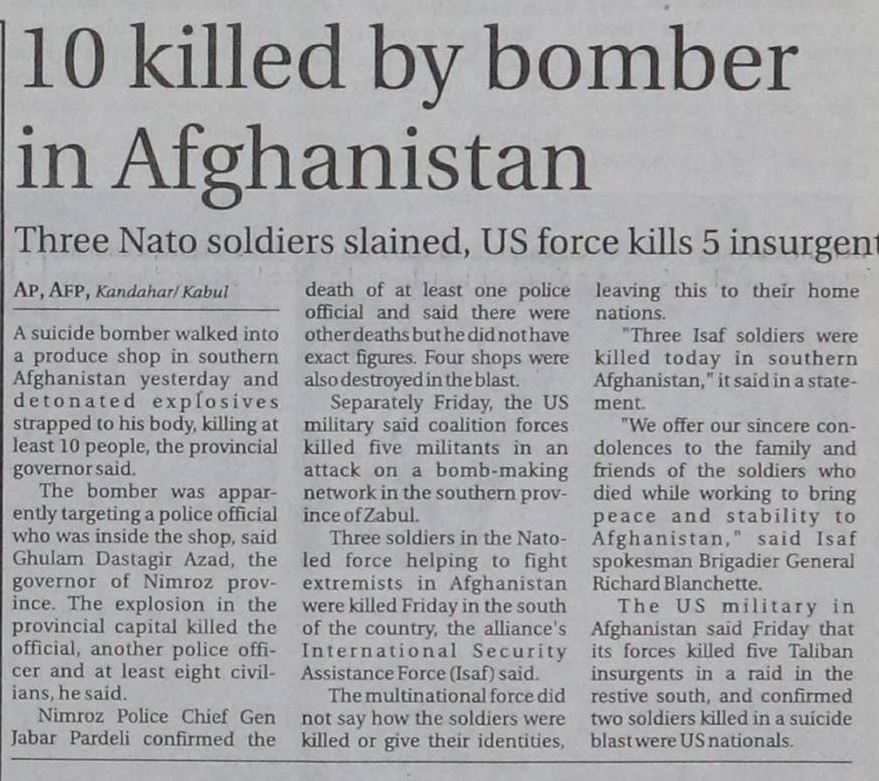 10 killed by bomber in Afghanistan

Three Nato soldiers slained, US force kills 5 insurgent

AP, AFP, Kandahar/ Kabul

A suicide bomber walked into a produce shop in southern Afghanistan yesterday and detonated explosives strapped to his body, killing at least 10 people, the provincial governor said.

The bomber was apparently targeting a police official who was inside the shop, said Ghulam Dastagir Azad, the governor of Nimroz province. The explosion in the provincial capital killed the official, another police officer and at least eight civilians, he said.

Nimroz Police Chief Gen Jabar Pardeli confirmed the death of at least one police official and said there were other deaths but he did not have exact figures. Four shops were also destroyed in the blast.

Separately Friday, the US military said coalition forces killed five militants in an attack on a bomb-making network in the southern province of Zabul.

Three soldiers in the Nato-led force helping to fight extremists in Afghanistan were killed Friday in the south of the country, the alliance's International Security Assistance Force (Isaf) said.

The multinational force did not say how the soldiers were killed or give their identities, leaving this to their home nations.

"Three Isaf soldiers were killed today in southern Afghanistan," it said in a statement.

"We offer our sincere condolences to the family and friends of the soldiers who died while working to bring peace and stability to Afghanistan," said Isaf spokesman Brigadier General Richard Blanchette.

The US military in Afghanistan said Friday that its forces killed five Taliban insurgents in a raid in the restive south, and confirmed two soldiers killed in a suicide blast were US nationals.